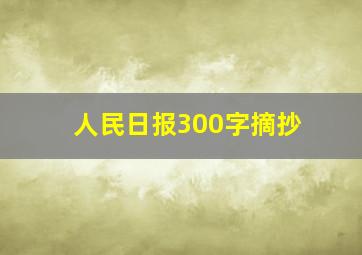 人民日报300字摘抄